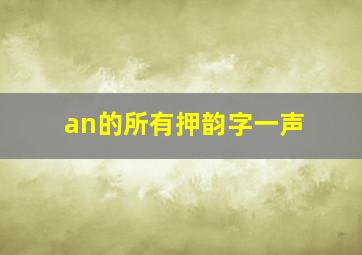 an的所有押韵字一声